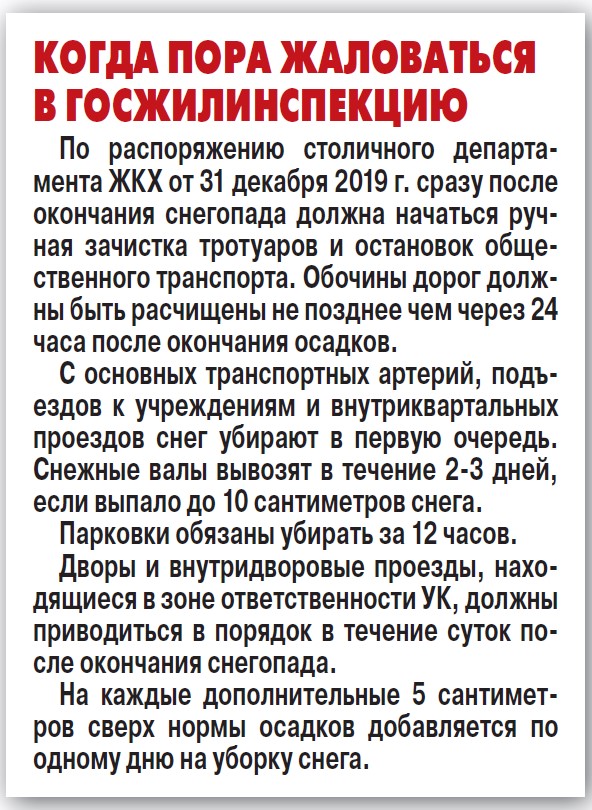 КОГДА ПОРА ЖАЛОВАТЬСЯ В ГОСЖИЛИНСПЕКЦИЮ

По распоряжению столичного департамента ЖКХ от 31 декабря 2019 г. сразу после окончания снегопада должна начаться ручная зачистка тротуаров и остановок общественного транспорта. Обочины дорог должны быть расчищены не позднее чем через 24 часа после окончания осадков.

С основных транспортных артерий, подъездов к учреждениям и внутриквартальных проездов снег убирают в первую очередь. Снежные валы вывозят в течение 2-3 дней, если выпало до 10 сантиметров снега.

Парковки обязаны убирать за 12 часов.

Дворы и внутридворовые проезды, находящиеся в зоне ответственности УК, должны приводиться в порядок в течение суток после окончания снегопада.

На каждые дополнительные 5 сантиметров сверх нормы осадков добавляется по одному дню на уборку снега.